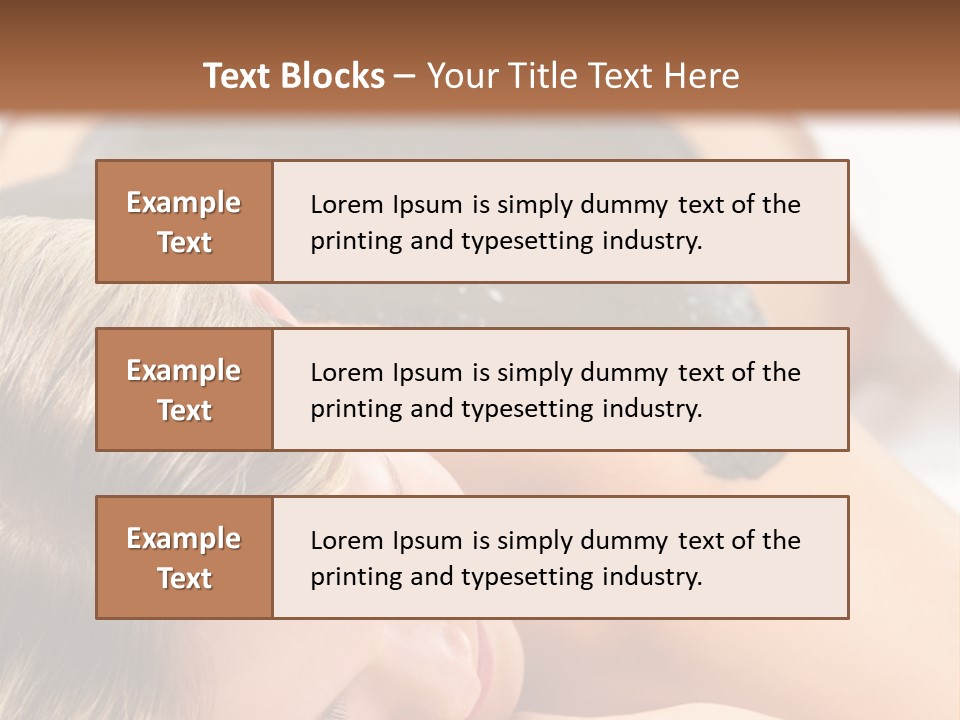 Text Blocks – Your Title Text Here

Example Text

Lorem Ipsum is simply dummy text of the printing and typesetting industry.

Example Text

Lorem Ipsum is simply dummy text of the printing and typesetting industry.

Example Text

Lorem Ipsum is simply dummy text of the printing and typesetting industry.